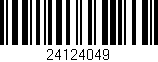 24124049